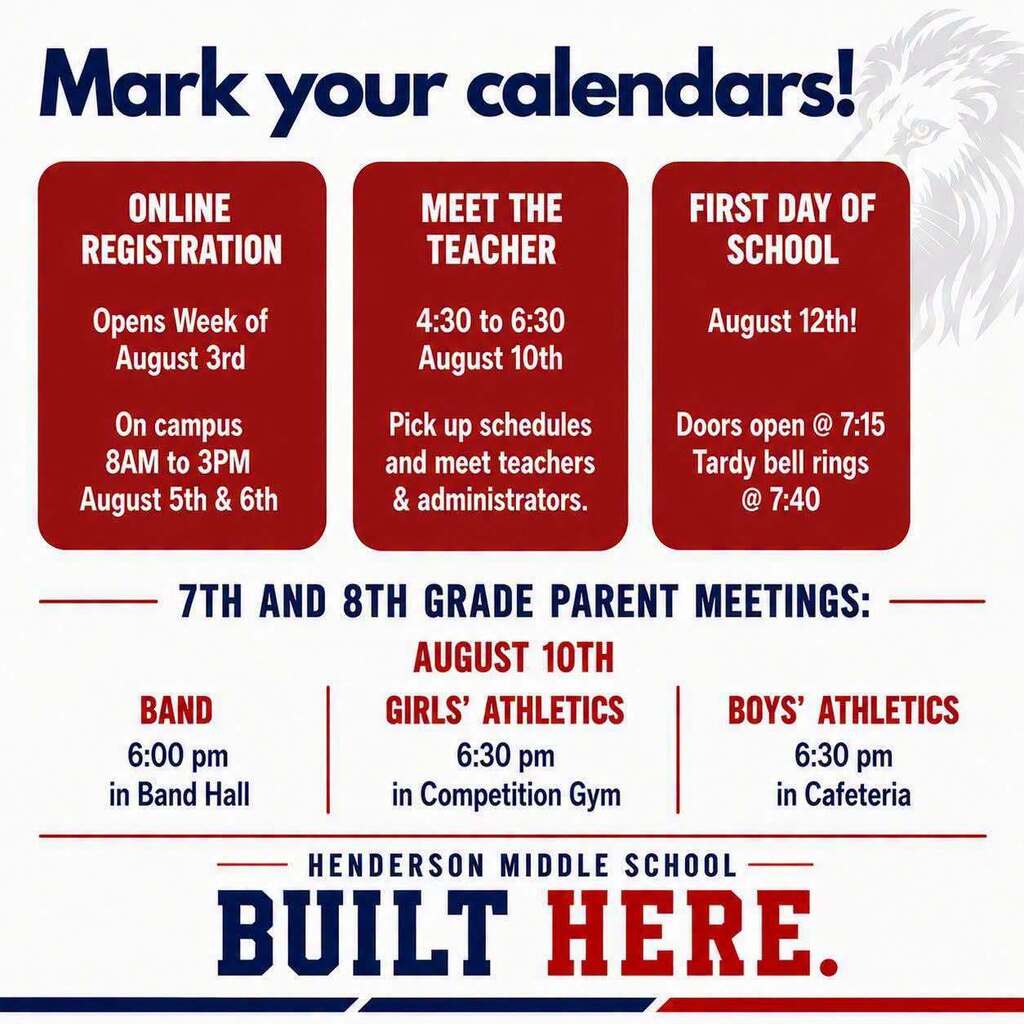 Mark your calendars!

ONLINE REGISTRATION

Opens Week of August 3rd

On campus 8AM to 3PM August 5th & 6th

MEET THE TEACHER

4:30 to 6:30 August 10th

Pick up schedules and meet teachers & administrators.

FIRST DAY OF SCHOOL

August 12th!

Doors open @ 7:15 Tardy bell rings @ 7:40

7TH AND 8TH GRADE PARENT MEETINGS:

AUGUST 10TH

BAND
6:00 pm
in Band Hall

GIRLS' ATHLETICS
6:30 pm
in Competition Gym

BOYS' ATHLETICS
6:30 pm
in Cafeteria

HENDERSON MIDDLE SCHOOL

BUILT HERE.